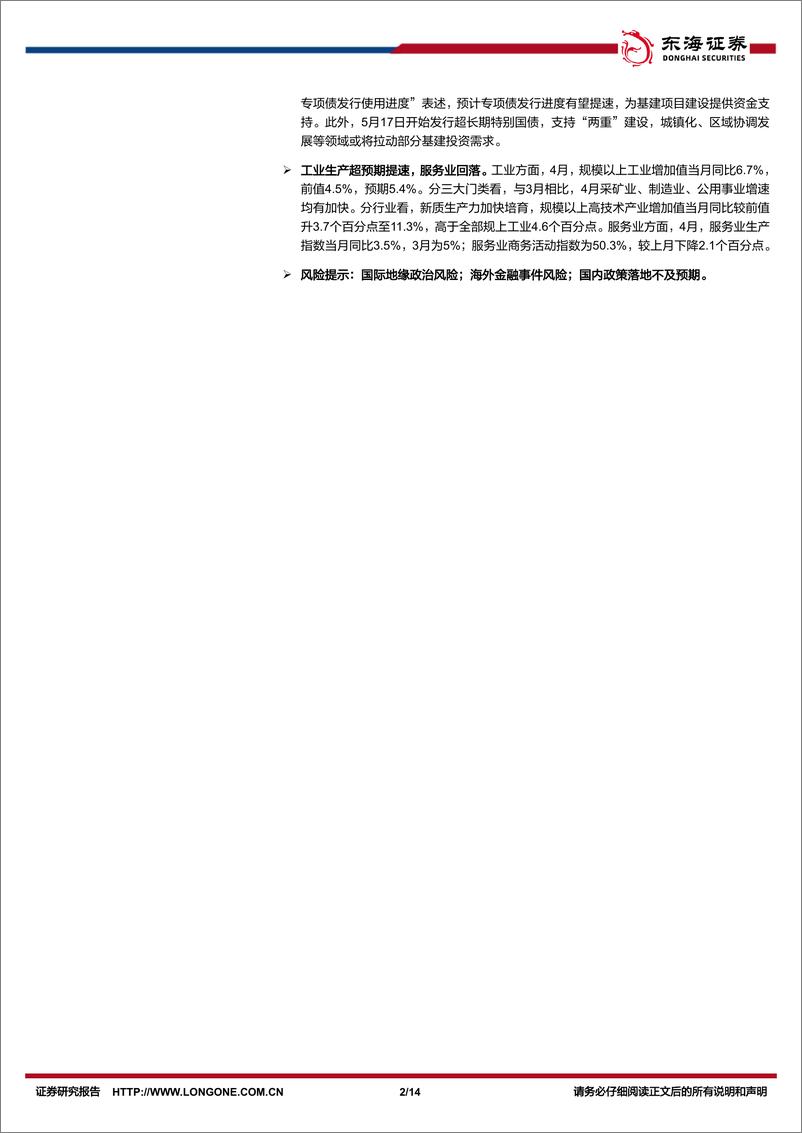 东海证券
DONGHAI SECURITIES

专项债发行使用进度”表述，预计专项债发行进度有望提速，为基建项目建设提供资金支持。此外，5月17日开始发行超长期特别国债，支持“两重”建设，城镇化、区域协调发展等领域或将拉动部分基建投资需求。

➢ 工业生产超预期提速，服务业回落。工业方面，4月，规模以上工业增加值当月同比6.7%，前值4.5%，预期5.4%。分三大门类看，与3月相比，4月采矿业、制造业、公用事业增速均有加快。分行业看，新质生产力加快培育，规模以上高技术产业增加值当月同比较前值升3.7个百分点至11.3%，高于全部规上工业4.6个百分点。服务业方面，4月，服务业生产指数当月同比3.5%，3月为5%；服务业商务活动指数为50.3%，较上月下降2.1个百分点。

➢ 风险提示：国际地缘政治风险；海外金融事件风险；国内政策落地不及预期。

证券研究报告 HTTP://WWW.LONGONE.COM.CN 2/14 请务必仔细阅读正文后的所有说明和声明